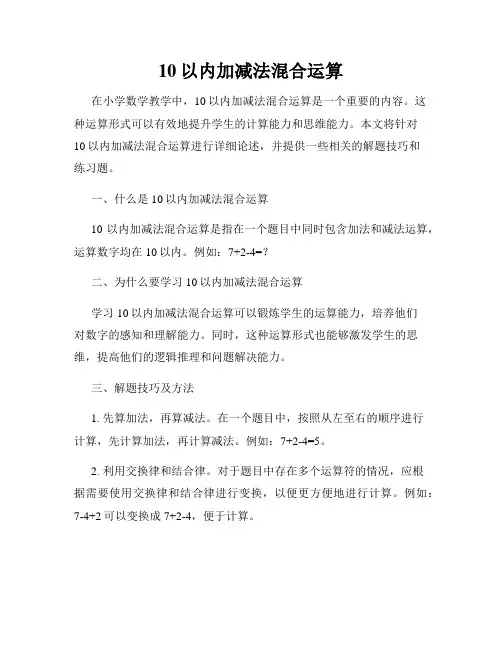 10 以内加减法混合运算

在小学数学教学中，10 以内加减法混合运算是一个重要的内容。这种运算形式可以有效地提升学生的计算能力和思维能力。本文将针对 10 以内加减法混合运算进行详细论述，并提供一些相关的解题技巧和练习题。

一、什么是 10 以内加减法混合运算

10 以内加减法混合运算是指在一个题目中同时包含加法和减法运算，运算数字均在 10 以内。例如：$7+2-4=?$

二、为什么要学习 10 以内加减法混合运算

学习 10 以内加减法混合运算可以锻炼学生的运算能力，培养他们对数字的感知和理解能力。同时，这种运算形式也能够激发学生的思维，提高他们的逻辑推理和问题解决能力。

三、解题技巧及方法

1. 先算加法，再算减法。在一个题目中，按照从左至右的顺序进行计算，先计算加法，再计算减法。例如：$7+2-4=5$。

2. 利用交换律和结合律。对于题目中存在多个运算符的情况，应根据需要使用交换律和结合律进行变换，以便更方便地进行计算。例如：$7-4+2$ 可以变换成 $7+2-4$，便于计算。